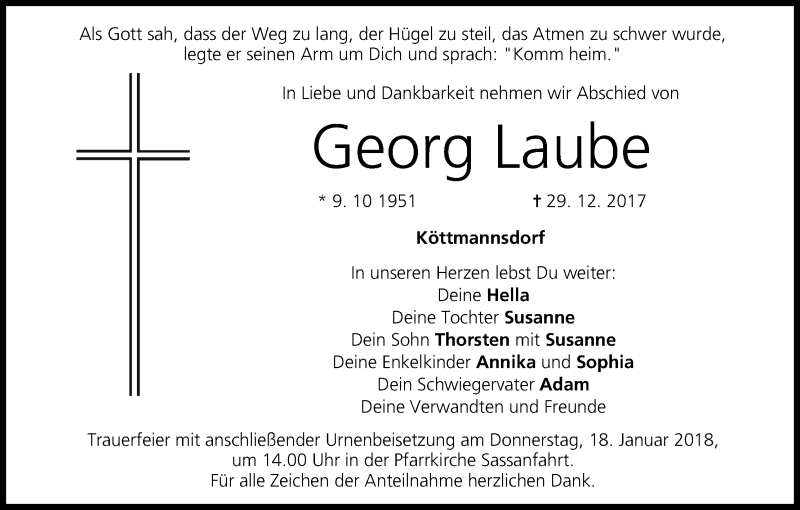 Als Gott sah, dass der Weg zu lang, der Hügel zu steil, das Atmen zu schwer wurde, legte er seinen Arm um Dich und sprach: "Komm heim."

In Liebe und Dankbarkeit nehmen wir Abschied von

Georg Laube

* 9. 10 1951 † 29. 12. 2017

Köttmannsdorf

In unseren Herzen lebst Du weiter:
Deine Hella
Deine Tochter Susanne
Dein Sohn Thorsten mit Susanne
Deine Enkelkinder Annika und Sophia
Dein Schwiegervater Adam
Deine Verwandten und Freunde

Trauerfeier mit anschließender Urnenbeisetzung am Donnerstag, 18. Januar 2018, um 14.00 Uhr in der Pfarrkirche Sassanfahrt.
Für alle Zeichen der Anteilnahme herzlichen Dank.